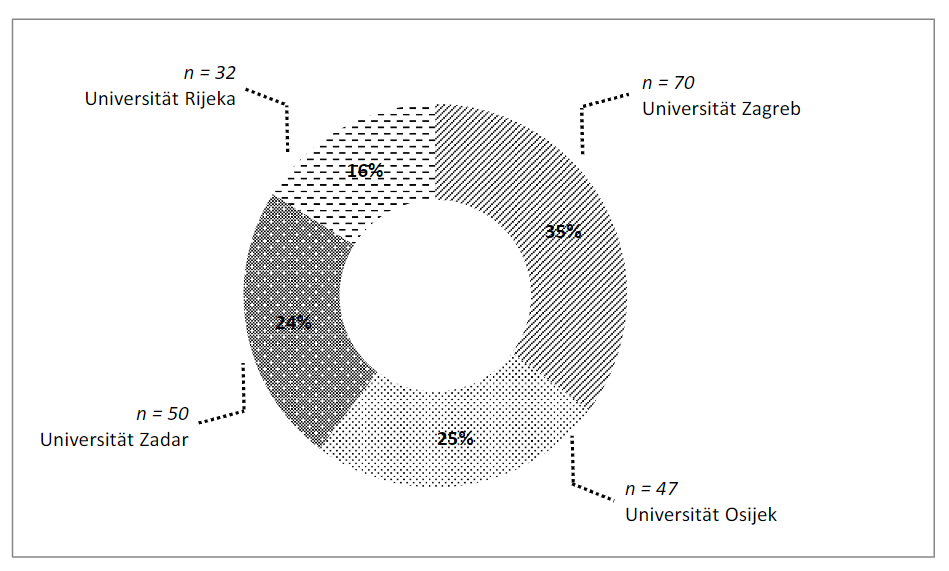 n = 32
Universität Rijeka

n = 70
Universität Zagreb

16%

35%

24%

25%

n = 50
Universität Zadar

n = 47
Universität Osijek